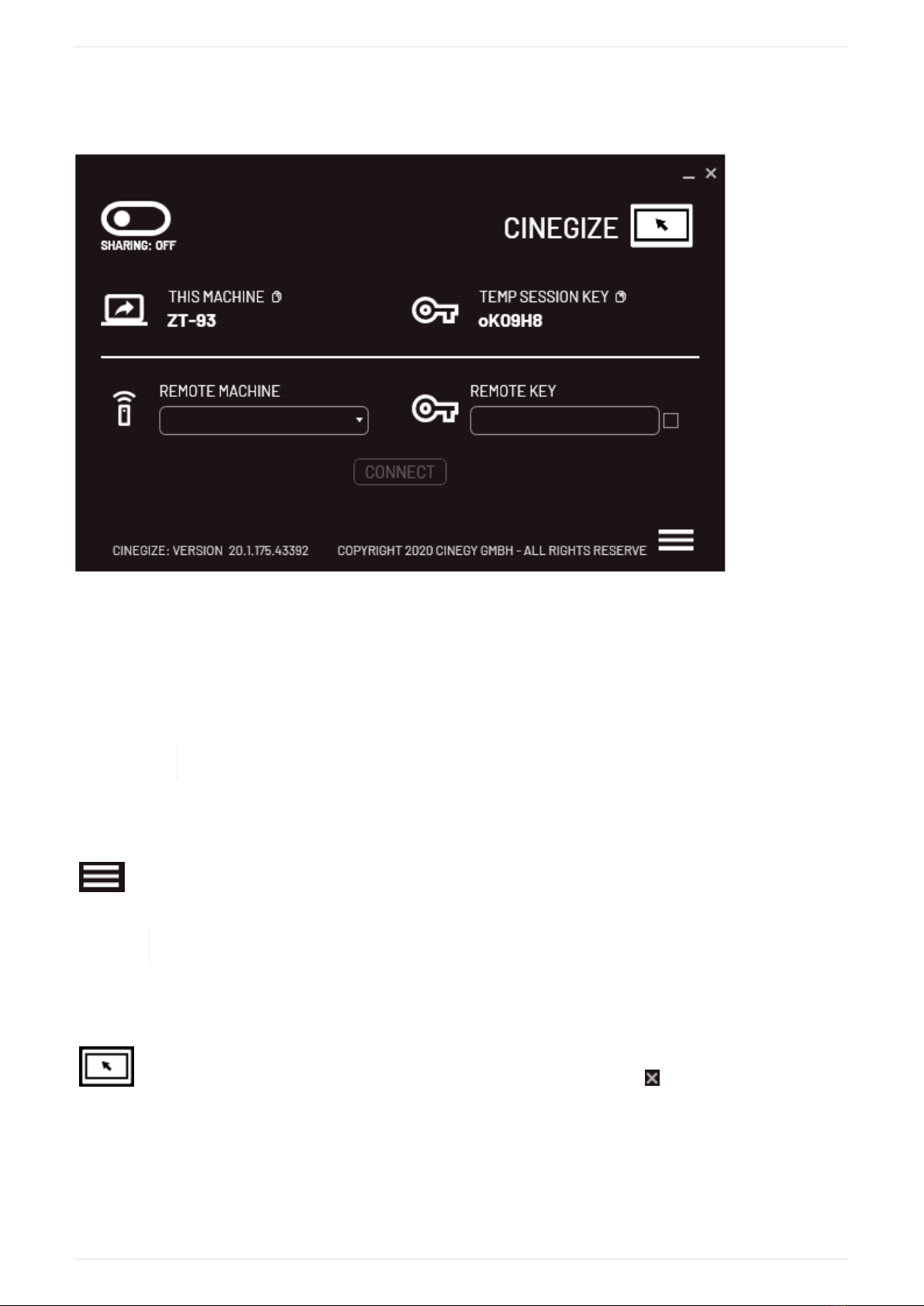 SHARING: OFF

CINEGIZE

THIS MACHINE
ZT-93

TEMP SESSION KEY
oK09H8

REMOTE MACHINE

REMOTE KEY

CONNECT

CINEGIZE: VERSION 20.1.175.43392

COPYRIGHT 2020 CINEGY GMBH - ALL RIGHTS RESERVE